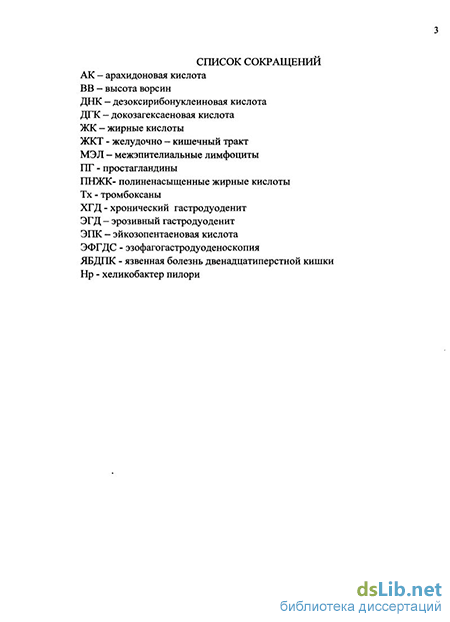 3

СПИСОК СОКРАЩЕНИЙ

АК – арахидоновая кислота
ВВ – высота ворсин
ДНК – дезоксирибонуклеиновая кислота
ДГК – докозагексаеновая кислота
ЖК – жирные кислоты
ЖКТ - желудочно – кишечный тракт
МЭЛ – межэпителиальные лимфоциты
ПГ - простагландины
ПНЖК- полиненасыщенные жирные кислоты
Тх - тромбоксаны
ХГД - хронический гастродуоденит
ЭГД – эрозивный гастродуоденит
ЭПК – эйкозопентаеновая кислота
ЭФГДС - эзофагогастродуоденоскопия
ЯБДПК - язвенная болезнь двенадцатиперстной кишки
Нр - хеликобактер пилори

dsLib.net
библиотека диссертаций